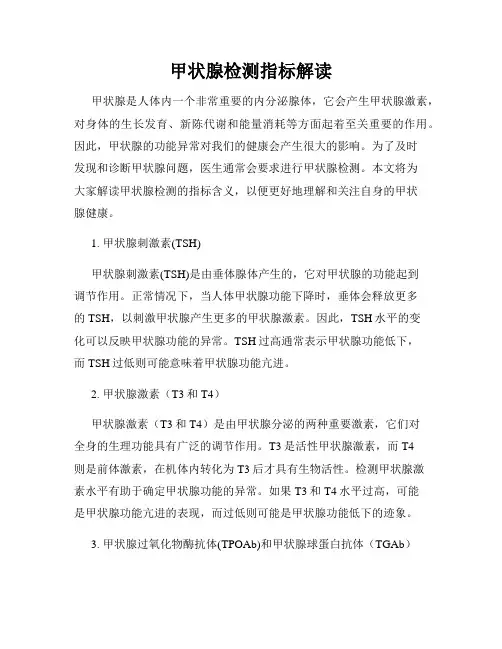 甲状腺检测指标解读

甲状腺是人体内一个非常重要的内分泌腺体，它会产生甲状腺激素，对身体的生长发育、新陈代谢和能量消耗等方面起着至关重要的作用。因此，甲状腺的功能异常对我们的健康会产生很大的影响。为了及时发现和诊断甲状腺问题，医生通常会要求进行甲状腺检测。本文将为大家解读甲状腺检测的指标含义，以便更好地理解和关注自身的甲状腺健康。

1. 甲状腺刺激素(TSH)

甲状腺刺激素(TSH)是由垂体腺体产生的，它对甲状腺的功能起到调节作用。正常情况下，当人体甲状腺功能下降时，垂体会释放更多的 TSH，以刺激甲状腺产生更多的甲状腺激素。因此，TSH 水平的变化可以反映甲状腺功能的异常。TSH 过高通常表示甲状腺功能低下，而 TSH 过低则可能意味着甲状腺功能亢进。

2. 甲状腺激素（T3 和 T4）

甲状腺激素（T3 和 T4）是由甲状腺分泌的两种重要激素，它们对全身的生理功能具有广泛的调节作用。T3 是活性甲状腺激素，而 T4 则是前体激素，在机体内转化为 T3 后才具有生物活性。检测甲状腺激素水平有助于确定甲状腺功能的异常。如果 T3 和 T4 水平过高，可能是甲状腺功能亢进的表现，而过低则可能是甲状腺功能低下的迹象。

3. 甲状腺过氧化物酶抗体(TPOAb)和甲状腺球蛋白抗体（TGAb）